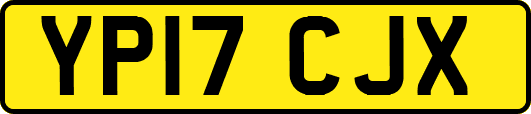 YP17 CJX